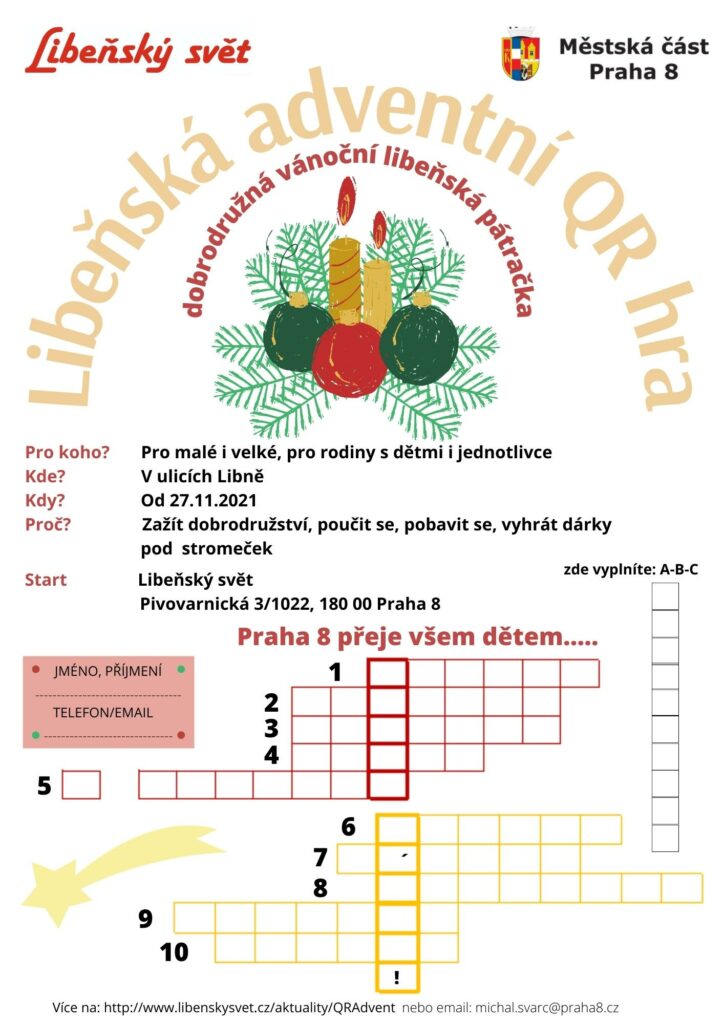 Libeňský svět

Městská část Praha 8

Libeňská adventní QR hra

dobrodružná vánoční libeňská pátračka

Pro koho? Pro malé i velké, pro rodiny s dětmi i jednotlivce
Kde? V ulicích Libně
Kdy? Od 27.11.2021
Proč? Zažít dobrodružství, poučit se, pobavit se, vyhrát dárky pod stromeček

Start Libeňský svět
Pivovarnická 3/1022, 180 00 Praha 8

zde vyplníte: A-B-C

Praha 8 přeje všem dětem.....

JMÉNO, PŘÍJMENÍ

TELEFON/EMAIL

1
2
3
4
5
6
7 ´
8
9
10 !

Více na: http://www.libenskysvet.cz/aktuality/QRAdvent nebo email: michal.svarc@praha8.cz